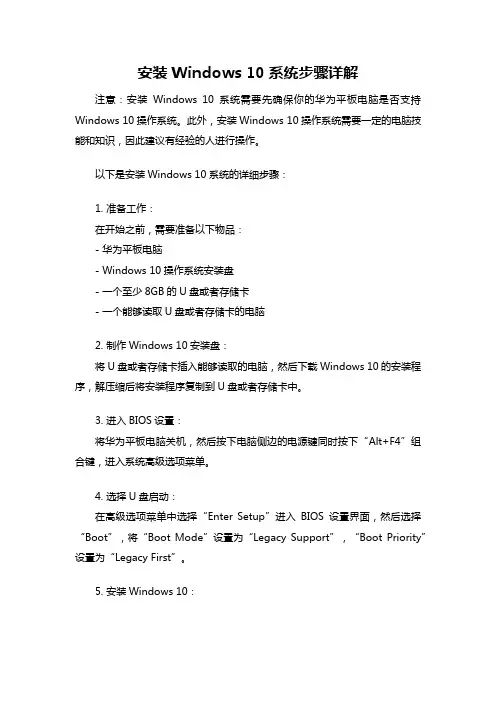 安装 Windows 10 系统步骤详解

注意：安装 Windows 10 系统需要先确保你的华为平板电脑是否支持 Windows 10 操作系统。此外，安装 Windows 10 操作系统需要一定的电脑技能和知识，因此建议有经验的人进行操作。

以下是安装 Windows 10 系统的详细步骤：

1. 准备工作：
在开始之前，需要准备以下物品：
- 华为平板电脑
- Windows 10 操作系统安装盘
- 一个至少 8GB 的 U 盘或者存储卡
- 一个能够读取 U 盘或者存储卡的电脑

2. 制作 Windows 10 安装盘：
将 U 盘或者存储卡插入能够读取的电脑，然后下载 Windows 10 的安装程序，解压缩后将安装程序复制到 U 盘或者存储卡中。

3. 进入 BIOS 设置：
将华为平板电脑关机，然后按下电脑侧边的电源键同时按下“Alt+F4”组合键，进入系统高级选项菜单。

4. 选择 U 盘启动：
在高级选项菜单中选择“Enter Setup”进入 BIOS 设置界面，然后选择“Boot”，将“Boot Mode”设置为“Legacy Support”，“Boot Priority”设置为“Legacy First”。

5. 安装 Windows 10：